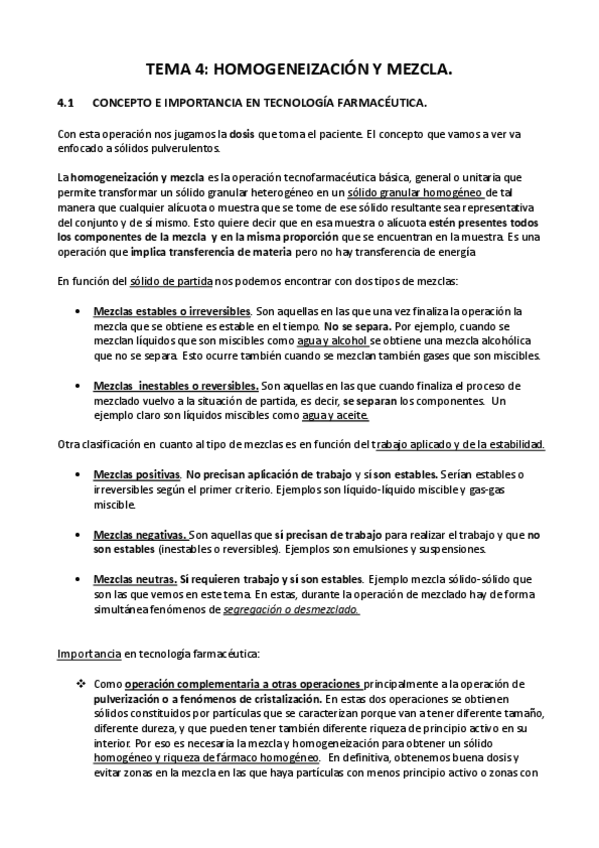 TEMA 4: HOMOGENEIZACIÓN Y MEZCLA.

4.1 CONCEPTO E IMPORTANCIA EN TECNOLOGÍA FARMACÉUTICA.

Con esta operación nos jugamos la dosis que toma el paciente. El concepto que vamos a ver va enfocado a sólidos pulverulentos.

La homogeneización y mezcla es la operación tecnofarmacéutica básica, general o unitaria que permite transformar un sólido granular heterogéneo en un sólido granular homogéneo de tal manera que cualquier alícuota o muestra que se tome de ese sólido resultante sea representativa del conjunto y de sí mismo. Esto quiere decir que en esa muestra o alícuota estén presentes todos los componentes de la mezcla y en la misma proporción que se encuentran en la muestra. Es una operación que implica transferencia de materia pero no hay transferencia de energía

En función del sólido de partida nos podemos encontrar con dos tipos de mezclas:

• Mezclas estables o irreversibles. Son aquellas en las que una vez finaliza la operación la mezcla que se obtiene es estable en el tiempo. No se separa. Por ejemplo, cuando se mezclan líquidos que son miscibles como agua y alcohol se obtiene una mezcla alcohólica que no se separa. Esto ocurre también cuando se mezclan también gases que son miscibles.

• Mezclas inestables o reversibles. Son aquellas en las que cuando finaliza el proceso de mezclado vuelvo a la situación de partida, es decir, se separan los componentes. Un ejemplo claro son líquidos miscibles como agua y aceite.

Otra clasificación en cuanto al tipo de mezclas es en función del trabajo aplicado y de la estabilidad.

• Mezclas positivas. No precisan aplicación de trabajo y sí son estables. Serían estables o irreversibles según el primer criterio. Ejemplos son líquido-líquido miscible y gas-gas miscible.

• Mezclas negativas. Son aquellas que sí precisan de trabajo para realizar el trabajo y que no son estables (inestables o reversibles). Ejemplos son emulsiones y suspensiones.

• Mezclas neutras. Sí requieren trabajo y sí son estables. Ejemplo mezcla sólido-sólido que son las que vemos en este tema. En estas, durante la operación de mezclado hay de forma simultánea fenómenos de segregación o desmezclado.

Importancia en tecnología farmacéutica:

❖ Como operación complementaria a otras operaciones principalmente a la operación de pulverización o a fenómenos de cristalización. En estas dos operaciones se obtienen sólidos constituidos por partículas que se caracterizan porque van a tener diferente tamaño, diferente dureza, y que pueden tener también diferente riqueza de principio activo en su interior. Por eso es necesaria la mezcla y homogeneización para obtener un sólido homogéneo y riqueza de fármaco homogéneo. En definitiva, obtenemos buena dosis y evitar zonas en la mezcla en las que haya partículas con menos principio activo o zonas con